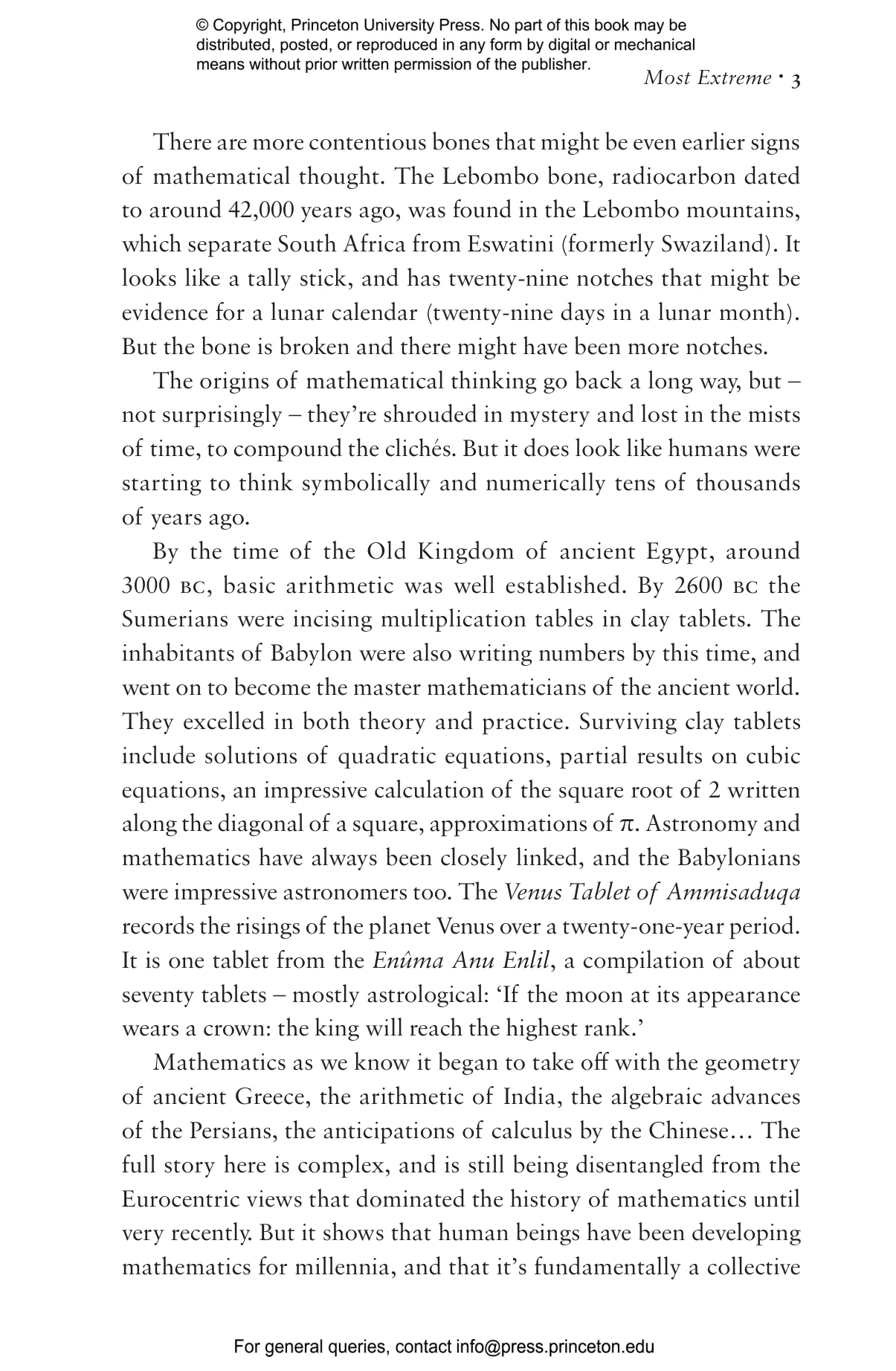 © Copyright, Princeton University Press. No part of this book may be distributed, posted, or reproduced in any form by digital or mechanical means without prior written permission of the publisher.

Most Extreme • 3

There are more contentious bones that might be even earlier signs of mathematical thought. The Lebombo bone, radiocarbon dated to around 42,000 years ago, was found in the Lebombo mountains, which separate South Africa from Eswatini (formerly Swaziland). It looks like a tally stick, and has twenty-nine notches that might be evidence for a lunar calendar (twenty-nine days in a lunar month). But the bone is broken and there might have been more notches.

The origins of mathematical thinking go back a long way, but – not surprisingly – they're shrouded in mystery and lost in the mists of time, to compound the clichés. But it does look like humans were starting to think symbolically and numerically tens of thousands of years ago.

By the time of the Old Kingdom of ancient Egypt, around 3000 BC, basic arithmetic was well established. By 2600 BC the Sumerians were incising multiplication tables in clay tablets. The inhabitants of Babylon were also writing numbers by this time, and went on to become the master mathematicians of the ancient world. They excelled in both theory and practice. Surviving clay tablets include solutions of quadratic equations, partial results on cubic equations, an impressive calculation of the square root of 2 written along the diagonal of a square, approximations of $\pi$. Astronomy and mathematics have always been closely linked, and the Babylonians were impressive astronomers too. The Venus Tablet of Ammisaduqa records the risings of the planet Venus over a twenty-one-year period. It is one tablet from the Enûma Anu Enlil, a compilation of about seventy tablets – mostly astrological: 'If the moon at its appearance wears a crown: the king will reach the highest rank.'

Mathematics as we know it began to take off with the geometry of ancient Greece, the arithmetic of India, the algebraic advances of the Persians, the anticipations of calculus by the Chinese… The full story here is complex, and is still being disentangled from the Eurocentric views that dominated the history of mathematics until very recently. But it shows that human beings have been developing mathematics for millennia, and that it's fundamentally a collective

For general queries, contact info@press.princeton.edu